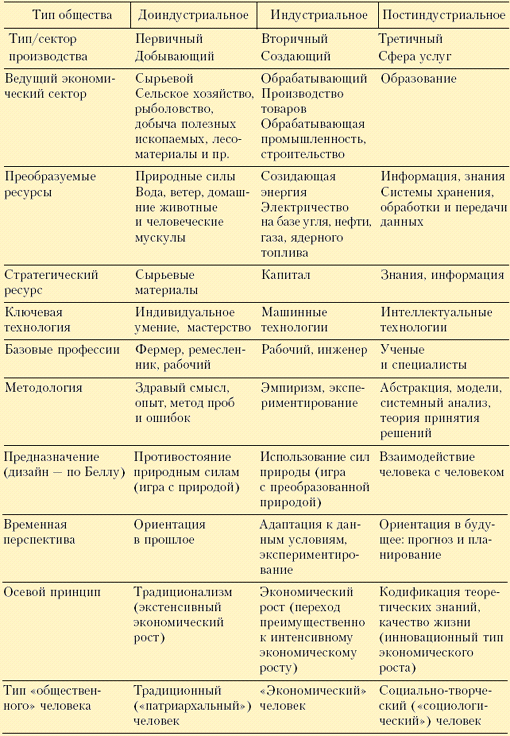 | Тип общества | Доиндустриальное | Индустриальное | Постиндустриальное |
|---|---|---|---|
| Тип/сектор производства | Первичный Добывающий | Вторичный Создающий | Третичный Сфера услуг |
| Ведущий экономический сектор | Сырьевой Сельское хозяйство, рыболовство, добыча полезных ископаемых, лесоматериалы и пр. | Обрабатывающий Производство товаров Обрабатывающая промышленность, строительство | Образование |
| Преобразуемые ресурсы | Природные силы Вода, ветер, домашние животные и человеческие мускулы | Созидающая энергия Электричество на базе угля, нефти, газа, ядерного топлива | Информация, знания Системы хранения, обработки и передачи данных |
| Стратегический ресурс | Сырьевые материалы | Капитал | Знания, информация |
| Ключевая технология | Индивидуальное умение, мастерство | Машинные технологии | Интеллектуальные технологии |
| Базовые профессии | Фермер, ремесленник, рабочий | Рабочий, инженер | Ученые и специалисты |
| Методология | Здравый смысл, опыт, метод проб и ошибок | Эмпиризм, экспериментирование | Абстракция, модели, системный анализ, теория принятия решений |
| Предназначение (дизайн — по Беллу) | Противостояние природным силам (игра с природой) | Использование сил природы (игра с преобразованной природой) | Взаимодействие человека с человеком |
| Временная перспектива | Ориентация в прошлое | Адаптация к данным условиям, экспериментирование | Ориентация в будущее: прогноз и планирование |
| Осевой принцип | Традиционализм (экстенсивный экономический рост) | Экономический рост (переход преимущественно к интенсивному экономическому росту) | Кодификация теоретических знаний, качество жизни (инновационный тип экономического роста) |
| Тип «общественного» человека | Традиционный («патриархальный») человек | «Экономический» человек | Социально-творческий («социологический») человек |